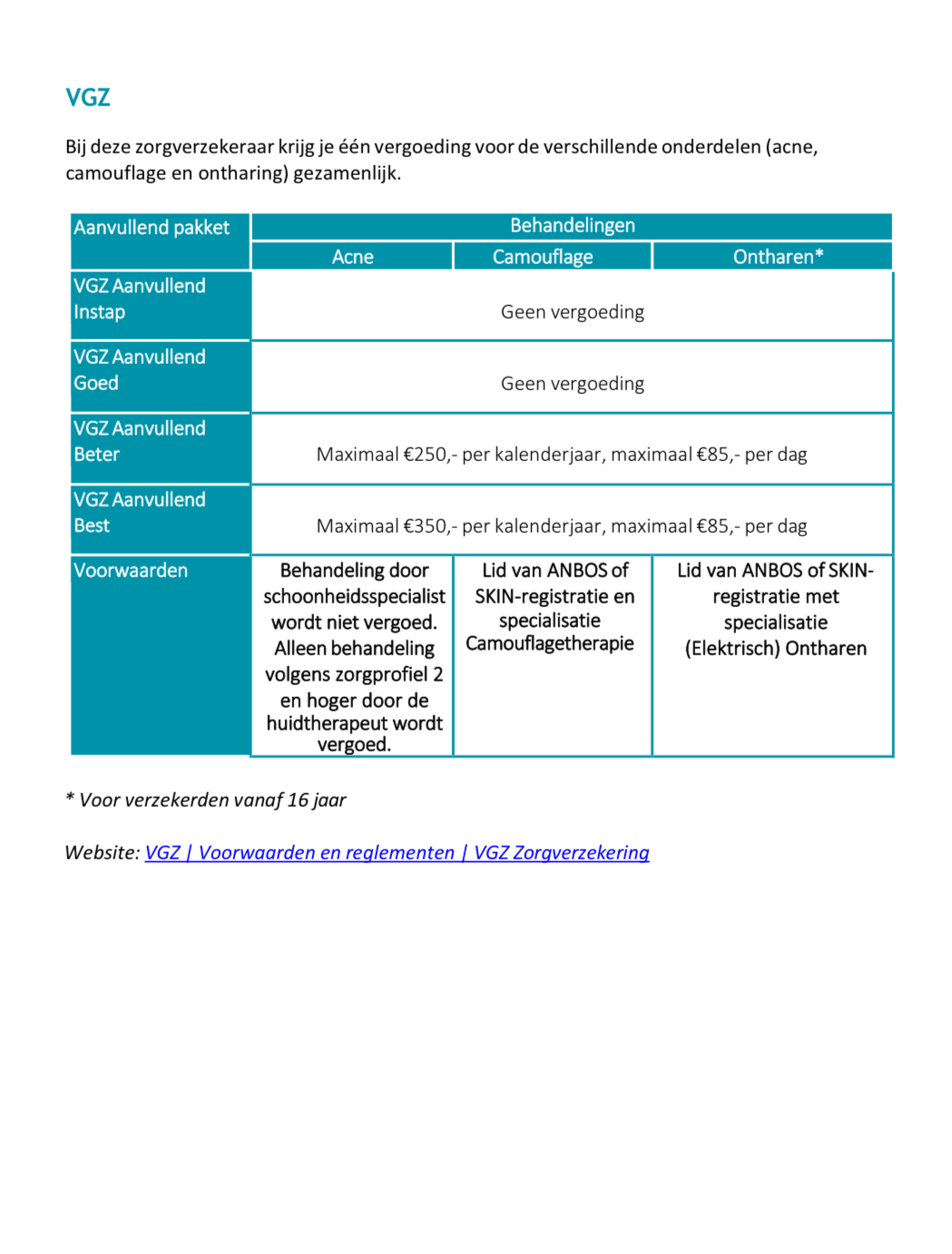 VGZ

Bij deze zorgverzekeraar krijg je één vergoeding voor de verschillende onderdelen (acne, camouflage en ontharing) gezamenlijk.

| Aanvullend pakket | Behandelingen | | |
|---|---|---|---|
| | Acne | Camouflage | Ontharen* |
| VGZ Aanvullend Instap | Geen vergoeding | | |
| VGZ Aanvullend Goed | Geen vergoeding | | |
| VGZ Aanvullend Beter | Maximaal €250,- per kalenderjaar, maximaal €85,- per dag | | |
| VGZ Aanvullend Best | Maximaal €350,- per kalenderjaar, maximaal €85,- per dag | | |
| Voorwaarden | Behandeling door schoonheidsspecialist wordt niet vergoed. Alleen behandeling volgens zorgprofiel 2 en hoger door de huidtherapeut wordt vergoed. | Lid van ANBOS of SKIN-registratie en specialisatie Camouflagetherapie | Lid van ANBOS of SKIN-registratie met specialisatie (Elektrisch) Ontharen |

* Voor verzekerden vanaf 16 jaar

Website: VGZ | Voorwaarden en reglementen | VGZ Zorgverzekering